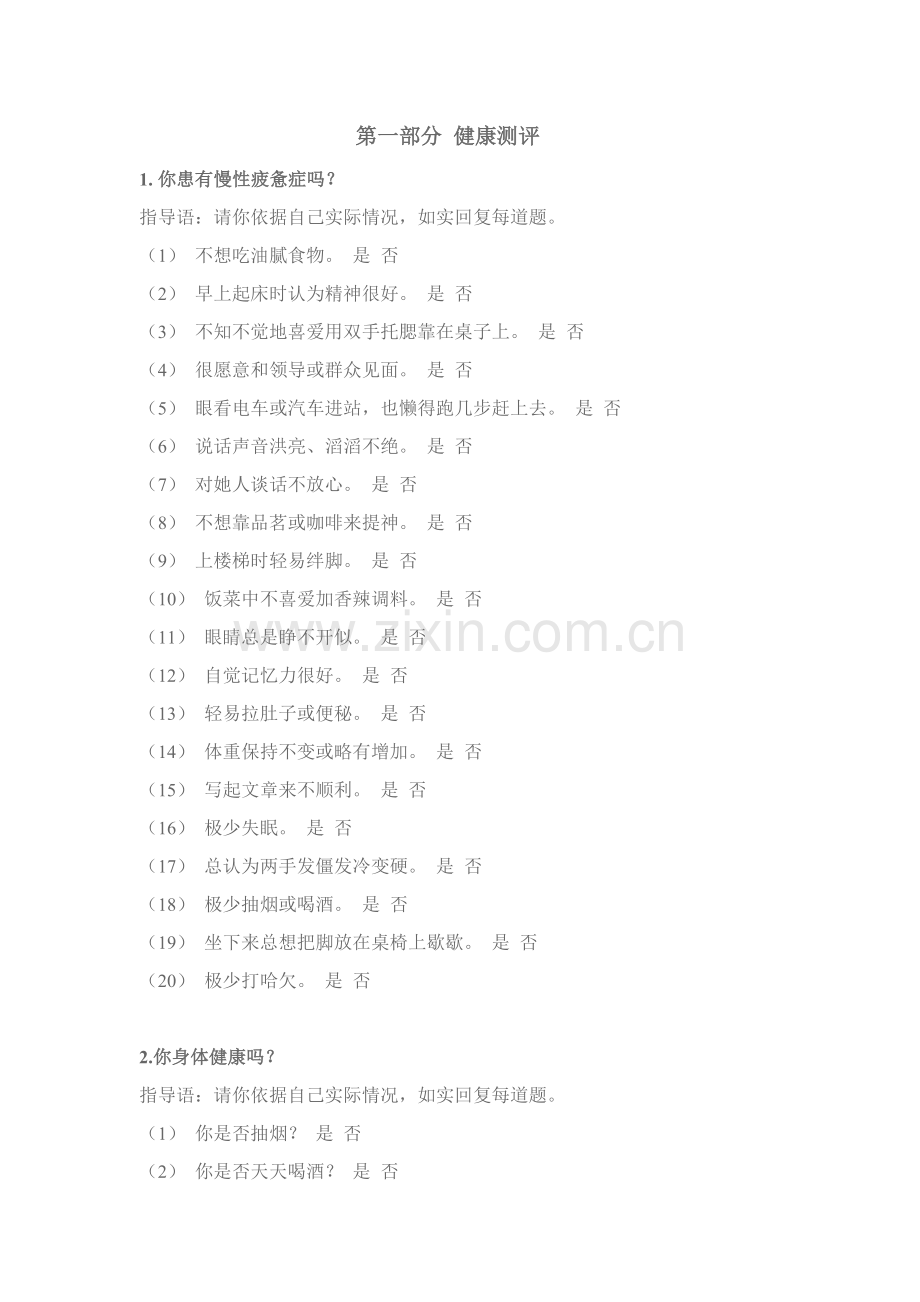 第一部分 健康测评

1. 你患有慢性疲惫症吗？

指导语：请你依据自己实际情况，如实回复每道题。

（1） 不想吃油腻食物。 是 否

（2） 早上起床时认为精神很好。 是 否

（3） 不知不觉地喜爱用双手托腮靠在桌子上。 是 否

（4） 很愿意和领导或群众见面。 是 否

（5） 眼看电车或汽车进站，也懒得跑几步赶上去。 是 否

（6） 说话声音洪亮、滔滔不绝。 是 否

（7） 对她人谈话不放心。 是 否

（8） 不想靠品茗或咖啡来提神。 是 否

（9） 上楼梯时轻易绊脚。 是 否

（10） 饭菜中不喜爱加香辣调料。 是 否

（11） 眼睛总是睁不开似。 是 否

（12） 自觉记忆力很好。 是 否

（13） 轻易拉肚子或便秘。 是 否

（14） 体重保持不变或略有增加。 是 否

（15） 写起文章来不顺利。 是 否

（16） 极少失眠。 是 否

（17） 总认为两手发僵发冷变硬。 是 否

（18） 极少抽烟或喝酒。 是 否

（19） 坐下来总想把脚放在桌椅上歇歇。 是 否

（20） 极少打哈欠。 是 否

2.你身体健康吗？

指导语：请你依据自己实际情况，如实回复每道题。

（1） 你是否抽烟？ 是 否

（2） 你是否天天喝酒？ 是 否

www.zixin.com.cn